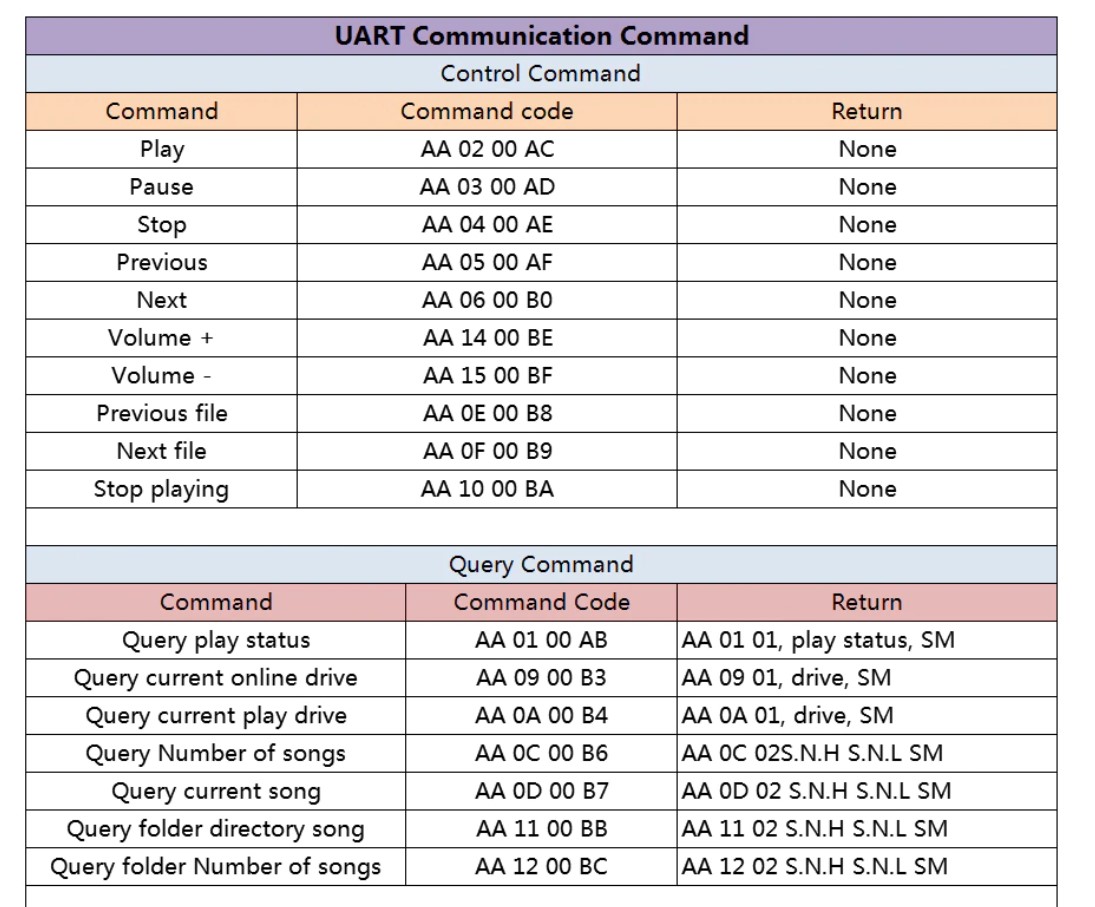 UART Communication Command

Control Command

| Command | Command code | Return |
|---|---|---|
| Play | AA 02 00 AC | None |
| Pause | AA 03 00 AD | None |
| Stop | AA 04 00 AE | None |
| Previous | AA 05 00 AF | None |
| Next | AA 06 00 B0 | None |
| Volume + | AA 14 00 BE | None |
| Volume - | AA 15 00 BF | None |
| Previous file | AA 0E 00 B8 | None |
| Next file | AA 0F 00 B9 | None |
| Stop playing | AA 10 00 BA | None |

Query Command

| Command | Command Code | Return |
|---|---|---|
| Query play status | AA 01 00 AB | AA 01 01, play status, SM |
| Query current online drive | AA 09 00 B3 | AA 09 01, drive, SM |
| Query current play drive | AA 0A 00 B4 | AA 0A 01, drive, SM |
| Query Number of songs | AA 0C 00 B6 | AA 0C 02S.N.H S.N.L SM |
| Query current song | AA 0D 00 B7 | AA 0D 02 S.N.H S.N.L SM |
| Query folder directory song | AA 11 00 BB | AA 11 02 S.N.H S.N.L SM |
| Query folder Number of songs | AA 12 00 BC | AA 12 02 S.N.H S.N.L SM |